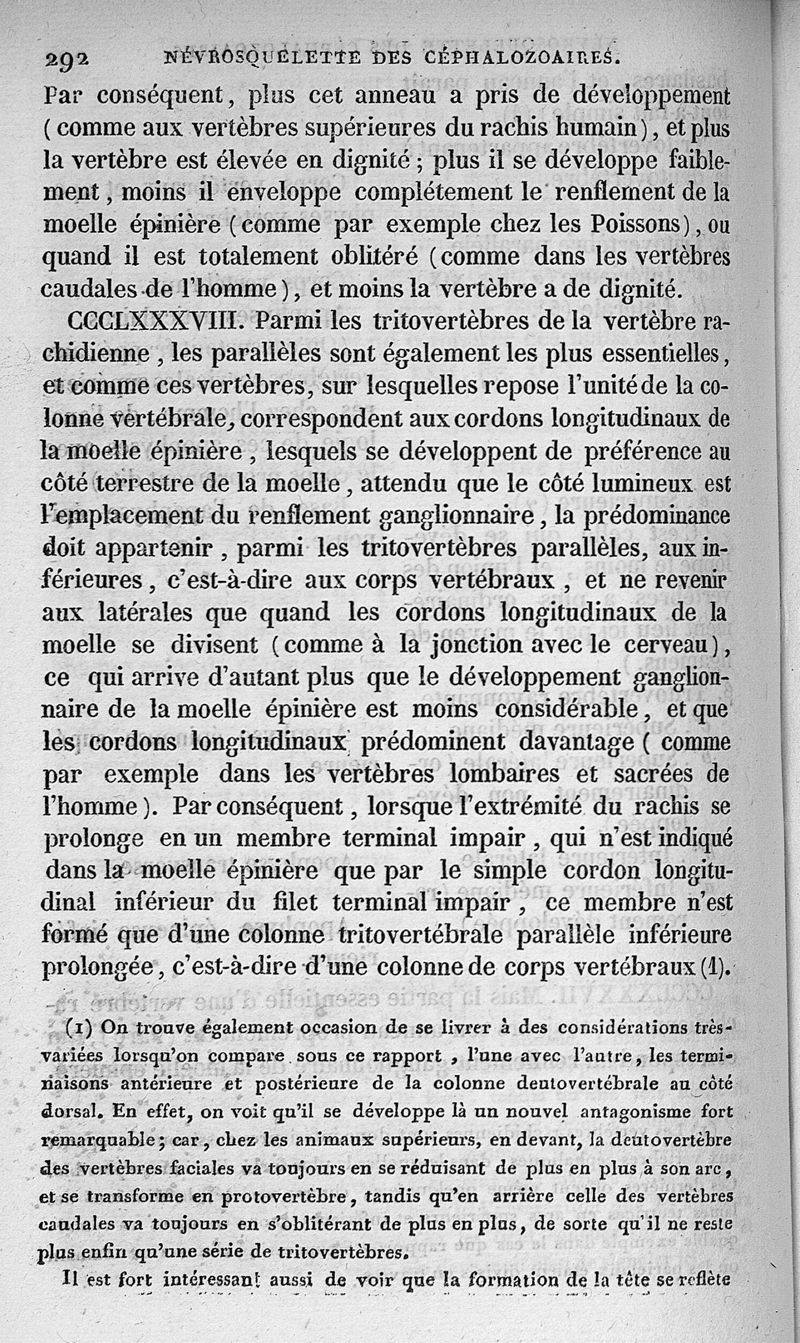 292 NÉVROSQUELETTE DES CÉPHALOZOAIRES.

Par conséquent, plus cet anneau a pris de développement (comme aux vertèbres supérieures du rachis humain), et plus la vertèbre est élevée en dignité; plus il se développe faiblement, moins il enveloppe complétement le renflement de la moelle épinière (comme par exemple chez les Poissons), ou quand il est totalement oblitéré (comme dans les vertèbres caudales de l'homme), et moins la vertèbre a de dignité.

CCCLXXXVIII. Parmi les tritovertèbres de la vertèbre rachidienne, les parallèles sont également les plus essentielles, et comme ces vertèbres, sur lesquelles repose l'unité de la colonne vertébrale, correspondent aux cordons longitudinaux de la moelle épinière, lesquels se développent de préférence au côté terrestre de la moelle, attendu que le côté lumineux est l'emplacement du renflement ganglionnaire, la prédominance doit appartenir, parmi les tritovertèbres parallèles, aux inférieures, c'est-à-dire aux corps vertébraux, et ne revenir aux latérales que quand les cordons longitudinaux de la moelle se divisent (comme à la jonction avec le cerveau), ce qui arrive d'autant plus que le développement ganglionnaire de la moelle épinière est moins considérable, et que les cordons longitudinaux prédominent davantage (comme par exemple dans les vertèbres lombaires et sacrées de l'homme). Par conséquent, lorsque l'extrémité du rachis se prolonge en un membre terminal impair, qui n'est indiqué dans la moelle épinière que par le simple cordon longitudinal inférieur du filet terminal impair, ce membre n'est formé que d'une colonne tritovertébrale parallèle inférieure prolongée, c'est-à-dire d'une colonne de corps vertébraux (1).

(1) On trouve également occasion de se livrer à des considérations très-variées lorsqu'on compare sous ce rapport, l'une avec l'autre, les terminaisons antérieure et postérieure de la colonne deutovertébrale au côté dorsal. En effet, on voit qu'il se développe là un nouvel antagonisme fort remarquable; car, chez les animaux supérieurs, en devant, la deutovertèbre des vertèbres faciales va toujours en se réduisant de plus en plus à son arc, et se transforme en protovertèbre, tandis qu'en arrière celle des vertèbres caudales va toujours en s'oblitérant de plus en plus, de sorte qu'il ne reste plus enfin qu'une série de tritovertèbres.

Il est fort intéressant aussi de voir que la formation de la tête se reflète